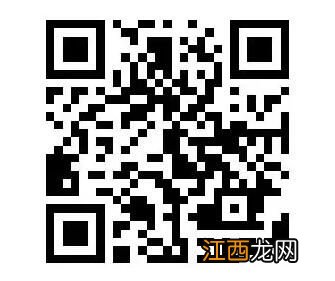 江西龙网